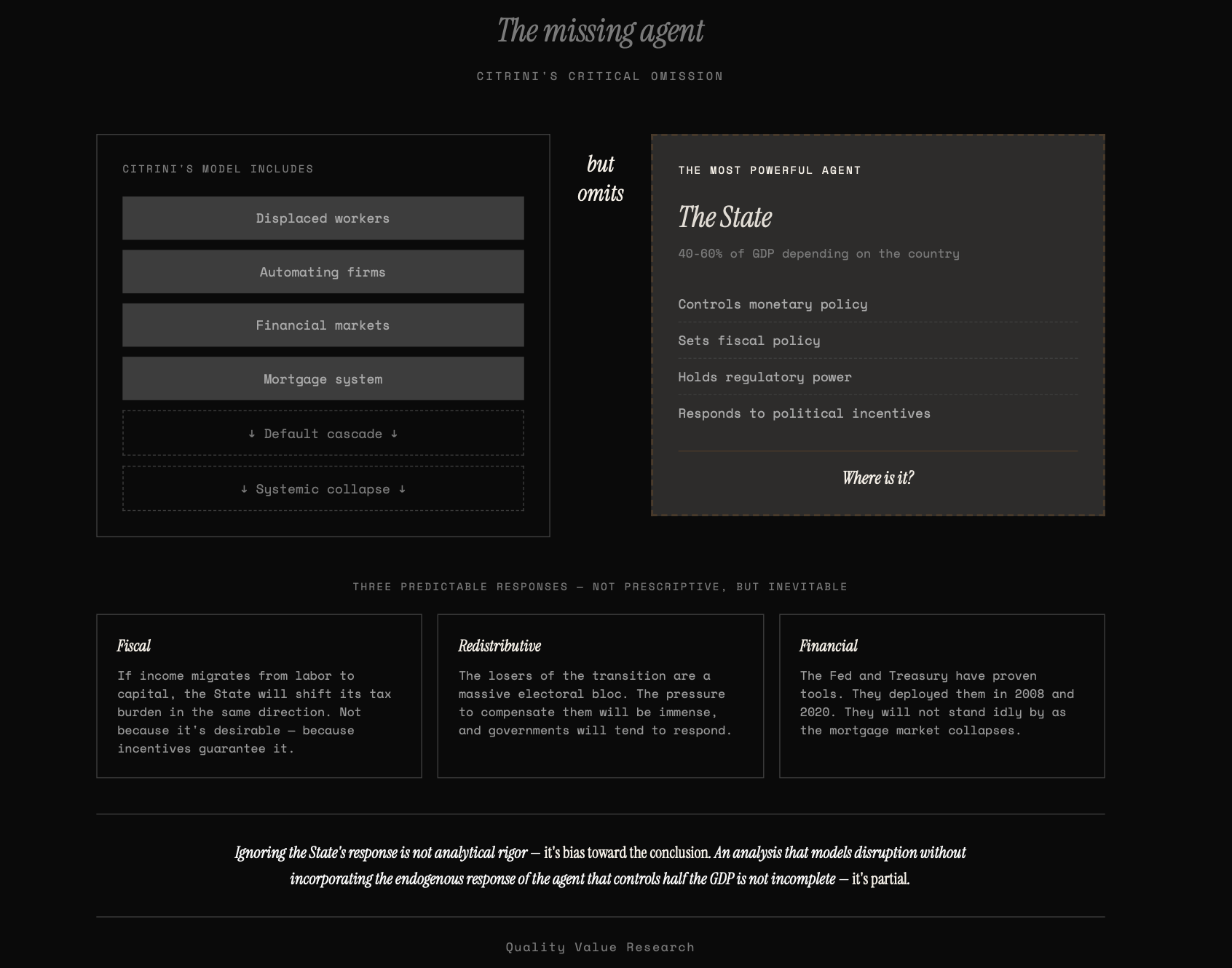 The missing agent

CITRINI'S CRITICAL OMISSION

CITRINI'S MODEL INCLUDES

Displaced workers

Automating firms

Financial markets

Mortgage system

↓ Default cascade ↓

↓ Systemic collapse ↓

but omits

THE MOST POWERFUL AGENT

The State

40-60% of GDP depending on the country

Controls monetary policy

Sets fiscal policy

Holds regulatory power

Responds to political incentives

Where is it?

THREE PREDICTABLE RESPONSES — NOT PRESCRIPTIVE, BUT INEVITABLE

Fiscal

If income migrates from labor to capital, the State will shift its tax burden in the same direction. Not because it's desirable — because incentives guarantee it.

Redistributive

The losers of the transition are a massive electoral bloc. The pressure to compensate them will be immense, and governments will tend to respond.

Financial

The Fed and Treasury have proven tools. They deployed them in 2008 and 2020. They will not stand idly by as the mortgage market collapses.

Ignoring the State's response is not analytical rigor — it's bias toward the conclusion. An analysis that models disruption without incorporating the endogenous response of the agent that controls half the GDP is not incomplete — it's partial.

Quality Value Research